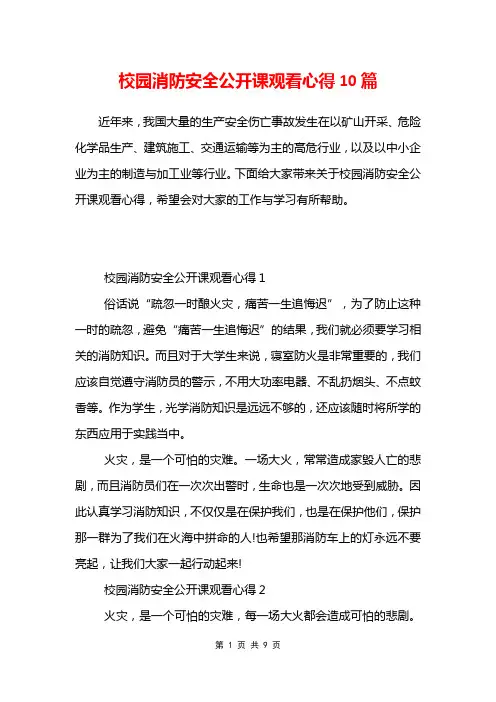 校园消防安全公开课观看心得 10 篇

近年来，我国大量的生产安全伤亡事故发生在以矿山开采、危险化学品生产、建筑施工、交通运输等为主的高危行业，以及以中小企业为主的制造与加工业等行业。下面给大家带来关于校园消防安全公开课观看心得，希望会对大家的工作与学习有所帮助。

校园消防安全公开课观看心得 1

俗话说“疏忽一时酿火灾，痛苦一生追悔迟”，为了防止这种一时的疏忽，避免“痛苦一生追悔迟”的结果，我们就必须要学习相关的消防知识。而且对于大学生来说，寝室防火是非常重要的，我们应该自觉遵守消防员的警示，不用大功率电器、不乱扔烟头、不点蚊香等。作为学生，光学消防知识是远远不够的，还应该随时将所学的东西应用于实践当中。

火灾，是一个可怕的灾难。一场大火，常常造成家毁人亡的悲剧，而且消防员们在一次次出警时，生命也是一次次地受到威胁。因此认真学习消防知识，不仅仅是在保护我们，也是在保护他们，保护那一群为了我们在火海中拼命的人!也希望那消防车上的灯永远不要亮起，让我们大家一起行动起来!

校园消防安全公开课观看心得 2

火灾，是一个可怕的灾难，每一场大火都会造成可怕的悲剧。

第 1 页 共 9 页